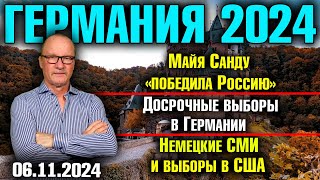 ГЕРМАНИЯ 2024

Майя Санду «победила Россию»

Досрочные выборы в Германии

Немецкие СМИ и выборы в США

06.11.2024